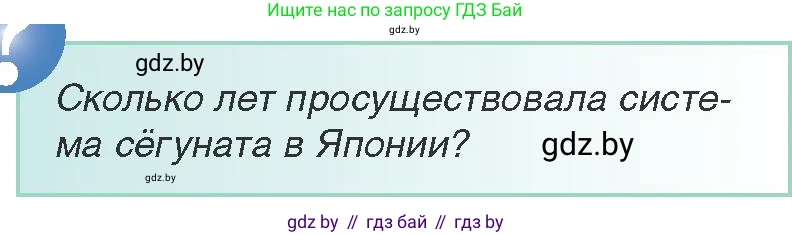 Ищите нас по запросу ГДЗ Бай
gdz.by
gdz.by
Сколько лет просуществовала система сёгуната в Японии?
gdz.by
gdz.by
gdz by // гдз бай // гдз by